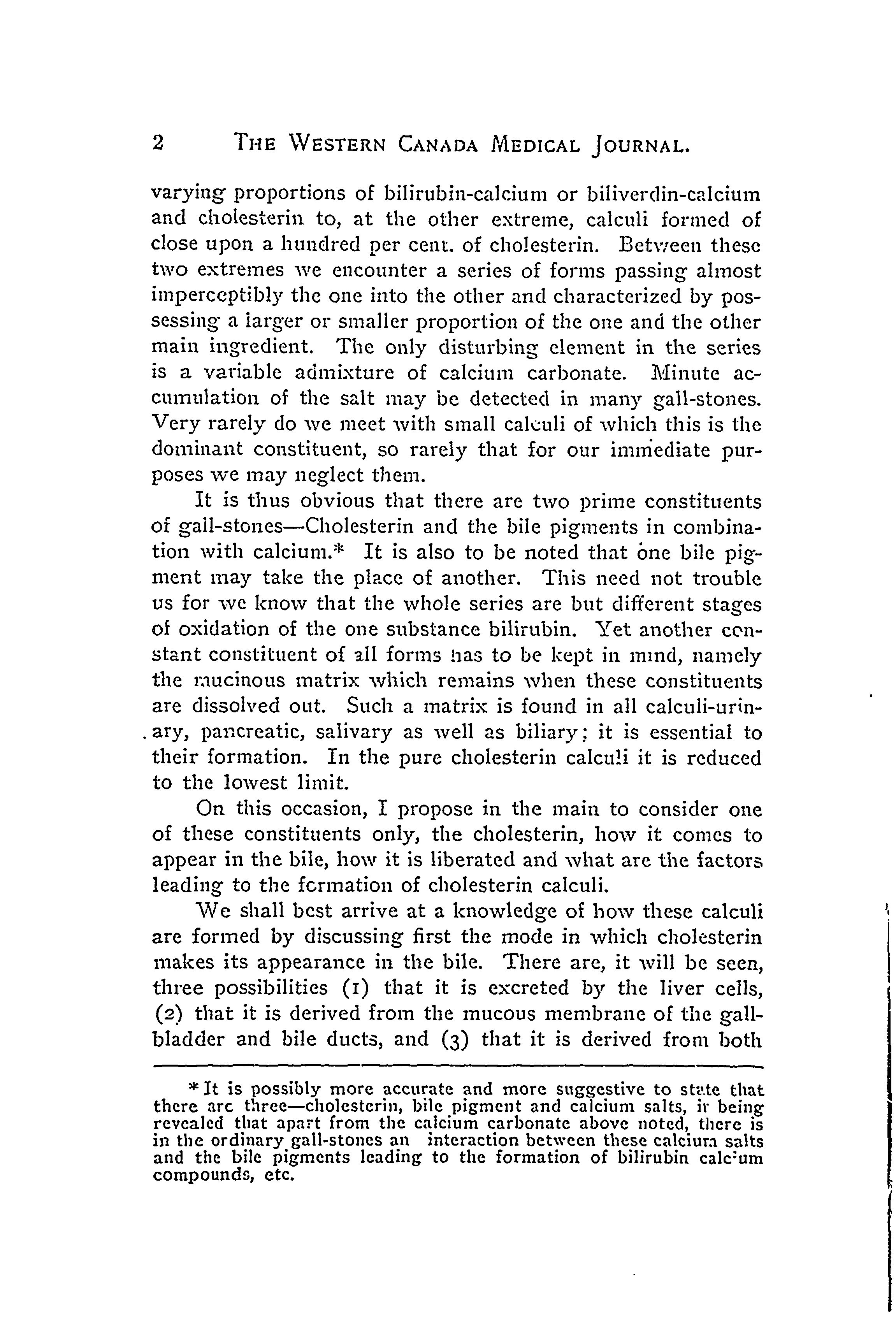 2 THE WESTERN CANADA MEDICAL JOURNAL.

varying proportions of bilirubin-calcium or biliverdin-calcium and cholesterin to, at the other extreme, calculi formed of close upon a hundred per cent. of cholesterin. Between these two extremes we encounter a series of forms passing almost imperceptibly the one into the other and characterized by possessing a larger or smaller proportion of the one and the other main ingredient. The only disturbing element in the series is a variable admixture of calcium carbonate. Minute accumulation of the salt may be detected in many gall-stones. Very rarely do we meet with small calculi of which this is the dominant constituent, so rarely that for our immediate purposes we may neglect them.

It is thus obvious that there are two prime constituents of gall-stones—Cholesterin and the bile pigments in combination with calcium.* It is also to be noted that one bile pigment may take the place of another. This need not trouble us for we know that the whole series are but different stages of oxidation of the one substance bilirubin. Yet another constant constituent of all forms has to be kept in mind, namely the mucinous matrix which remains when these constituents are dissolved out. Such a matrix is found in all calculi-urinary, pancreatic, salivary as well as biliary; it is essential to their formation. In the pure cholesterin calculi it is reduced to the lowest limit.

On this occasion, I propose in the main to consider one of these constituents only, the cholesterin, how it comes to appear in the bile, how it is liberated and what are the factors leading to the formation of cholesterin calculi.

We shall best arrive at a knowledge of how these calculi are formed by discussing first the mode in which cholesterin makes its appearance in the bile. There are, it will be seen, three possibilities (1) that it is excreted by the liver cells, (2) that it is derived from the mucous membrane of the gall-bladder and bile ducts, and (3) that it is derived from both

*It is possibly more accurate and more suggestive to state that there are three—cholesterin, bile pigment and calcium salts, it being revealed that apart from the calcium carbonate above noted, there is in the ordinary gall-stones an interaction between these calcium salts and the bile pigments leading to the formation of bilirubin calcium compounds, etc.